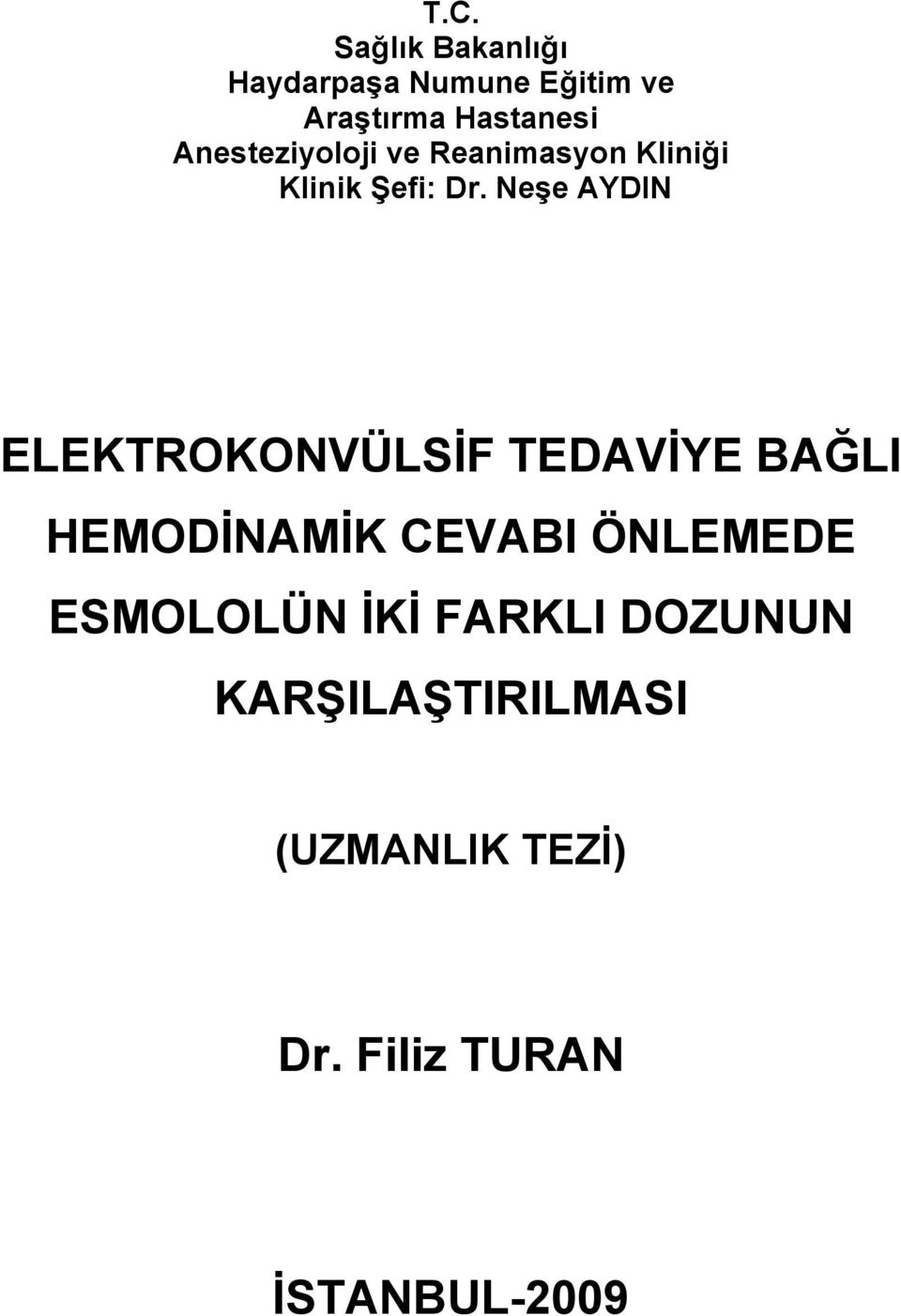 T.C.
Sağlık Bakanlığı
Haydarpaşa Numune Eğitim ve Araştırma Hastanesi
Anesteziyoloji ve Reanimasyon Kliniği
Klinik Şefi: Dr. Neşe AYDIN

ELEKTROKONVÜLSİF TEDAVİYE BAĞLI HEMODİNAMİK CEVABI ÖNLEMEDE ESMOLOLÜN İKİ FARKLI DOZUNUN KARŞILAŞTIRILMASI

(UZMANLIK TEZİ)

Dr. Filiz TURAN

İSTANBUL-2009